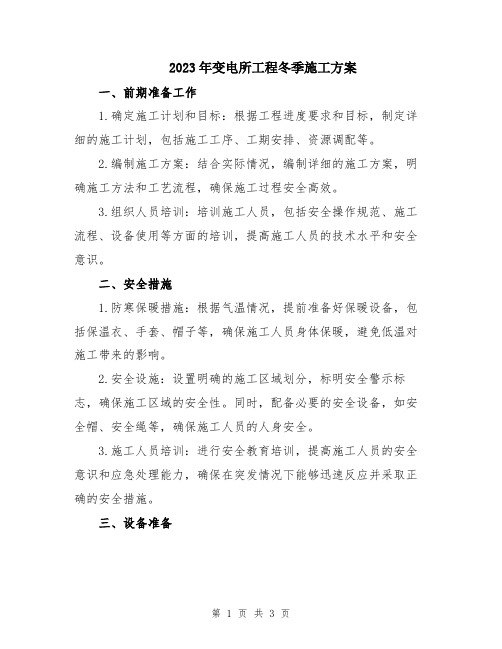 2023年变电所工程冬季施工方案

一、前期准备工作

1.确定施工计划和目标：根据工程进度要求和目标，制定详细的施工计划，包括施工工序、工期安排、资源调配等。

2.编制施工方案：结合实际情况，编制详细的施工方案，明确施工方法和工艺流程，确保施工过程安全高效。

3.组织人员培训：培训施工人员，包括安全操作规范、施工流程、设备使用等方面的培训，提高施工人员的技术水平和安全意识。

二、安全措施

1.防寒保暖措施：根据气温情况，提前准备好保暖设备，包括保温衣、手套、帽子等，确保施工人员身体保暖，避免低温对施工带来的影响。

2.安全设施：设置明确的施工区域划分，标明安全警示标志，确保施工区域的安全性。同时，配备必要的安全设备，如安全帽、安全绳等，确保施工人员的人身安全。

3.施工人员培训：进行安全教育培训，提高施工人员的安全意识和应急处理能力，确保在突发情况下能够迅速反应并采取正确的安全措施。

三、设备准备

第 1 页 共 3 页